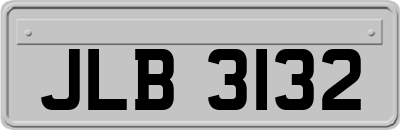 JLB 3132